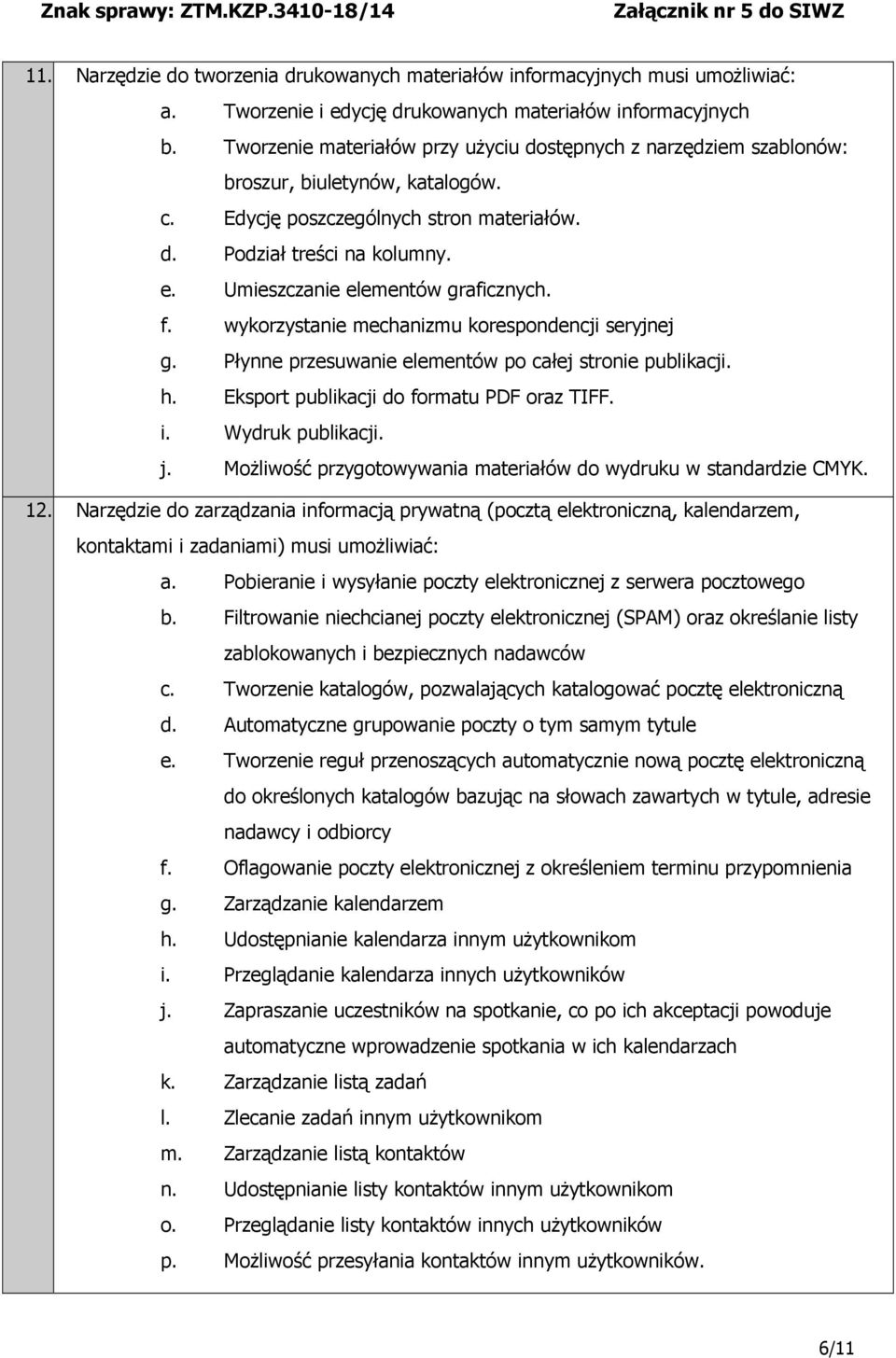 Znak sprawy: ZTM.KZP.3410-18/14 Załącznik nr 5 do SIWZ

11. Narzędzie do tworzenia drukowanych materiałów informacyjnych musi umożliwiać:
a. Tworzenie i edycję drukowanych materiałów informacyjnych
b. Tworzenie materiałów przy użyciu dostępnych z narzędziem szablonów: broszur, biuletynów, katalogów.
c. Edycję poszczególnych stron materiałów.
d. Podział treści na kolumny.
e. Umieszczanie elementów graficznych.
f. wykorzystanie mechanizmu korespondencji seryjnej
g. Płynne przesuwanie elementów po całej stronie publikacji.
h. Eksport publikacji do formatu PDF oraz TIFF.
i. Wydruk publikacji.
j. Możliwość przygotowywania materiałów do wydruku w standardzie CMYK.

12. Narzędzie do zarządzania informacją prywatną (pocztą elektroniczną, kalendarzem, kontaktami i zadaniami) musi umożliwiać:
a. Pobieranie i wysyłanie poczty elektronicznej z serwera pocztowego
b. Filtrowanie niechcianej poczty elektronicznej (SPAM) oraz określanie listy zablokowanych i bezpiecznych nadawców
c. Tworzenie katalogów, pozwalających katalogować pocztę elektroniczną
d. Automatyczne grupowanie poczty o tym samym tytule
e. Tworzenie reguł przenoszących automatycznie nową pocztę elektroniczną do określonych katalogów bazując na słowach zawartych w tytule, adresie nadawcy i odbiorcy
f. Oflagowanie poczty elektronicznej z określeniem terminu przypomnienia
g. Zarządzanie kalendarzem
h. Udostępnianie kalendarza innym użytkownikom
i. Przeglądanie kalendarza innych użytkowników
j. Zapraszanie uczestników na spotkanie, co po ich akceptacji powoduje automatyczne wprowadzenie spotkania w ich kalendarzach
k. Zarządzanie listą zadań
l. Zlecanie zadań innym użytkownikom
m. Zarządzanie listą kontaktów
n. Udostępnianie listy kontaktów innym użytkownikom
o. Przeglądanie listy kontaktów innych użytkowników
p. Możliwość przesyłania kontaktów innym użytkowników.

6/11